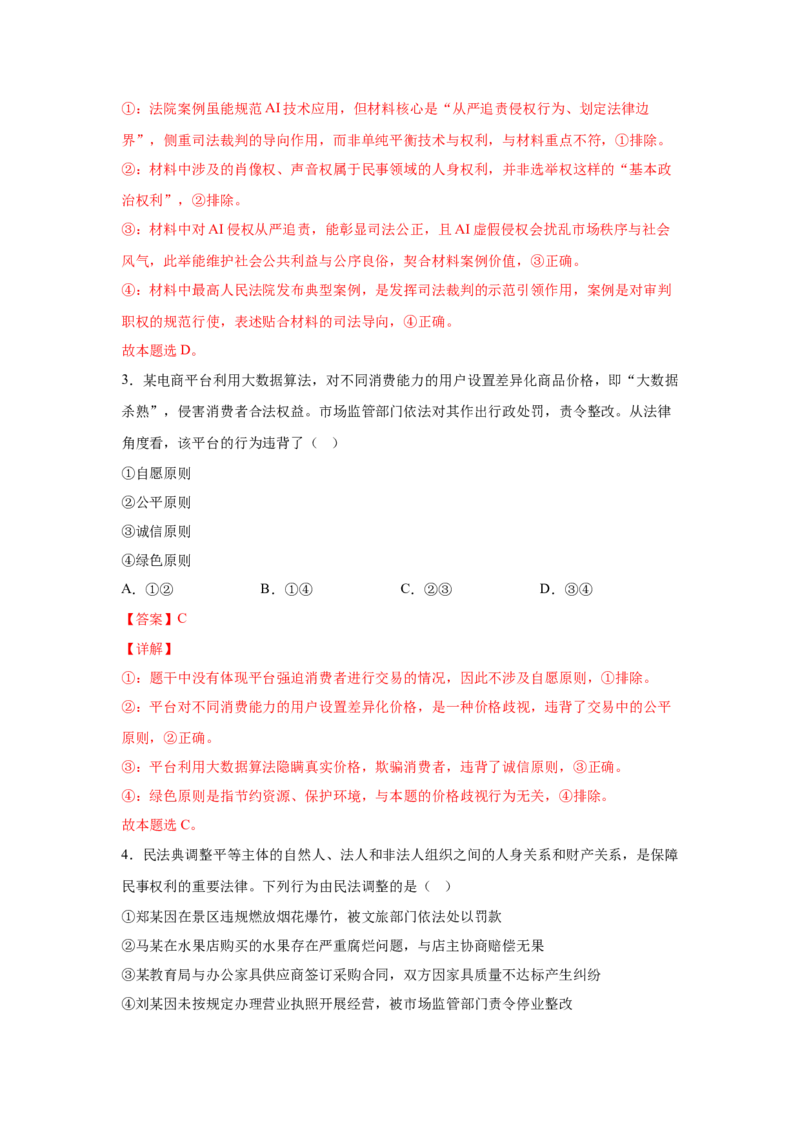 ①：法院案例虽能规范AI技术应用，但材料核心是“从严追责侵权行为、划定法律边界”，侧重司法裁判的导向作用，而非单纯平衡技术与权利，与材料重点不符，①排除。

②：材料中涉及的肖像权、声音权属于民事领域的人身权利，并非选举权这样的“基本政治权利”，②排除。

③：材料中对AI侵权从严追责，能彰显司法公正，且AI虚假侵权会扰乱市场秩序与社会风气，此举能维护社会公共利益与公序良俗，契合材料案例价值，③正确。

④：材料中最高人民法院发布典型案例，是发挥司法裁判的示范引领作用，案例是对审判职权的规范行使，表述贴合材料的司法导向，④正确。

故本题选D。

3．某电商平台利用大数据算法，对不同消费能力的用户设置差异化商品价格，即“大数据杀熟”，侵害消费者合法权益。市场监管部门依法对其作出行政处罚，责令整改。从法律角度看，该平台的行为违背了（ ）

①自愿原则

②公平原则

③诚信原则

④绿色原则

A．①② B．①④ C．②③ D．③④

【答案】C

【详解】

①：题干中没有体现平台强迫消费者进行交易的情况，因此不涉及自愿原则，①排除。

②：平台对不同消费能力的用户设置差异化价格，是一种价格歧视，违背了交易中的公平原则，②正确。

③：平台利用大数据算法隐瞒真实价格，欺骗消费者，违背了诚信原则，③正确。

④：绿色原则是指节约资源、保护环境，与本题的价格歧视行为无关，④排除。

故本题选C。

4．民法典调整平等主体的自然人、法人和非法人组织之间的人身关系和财产关系，是保障民事权利的重要法律。下列行为由民法调整的是（ ）

①郑某因在景区违规燃放烟花爆竹，被文旅部门依法处以罚款

②马某在水果店购买的水果存在严重腐烂问题，与店主协商赔偿无果

③某教育局与办公家具供应商签订采购合同，双方因家具质量不达标产生纠纷

④刘某因未按规定办理营业执照开展经营，被市场监管部门责令停业整改